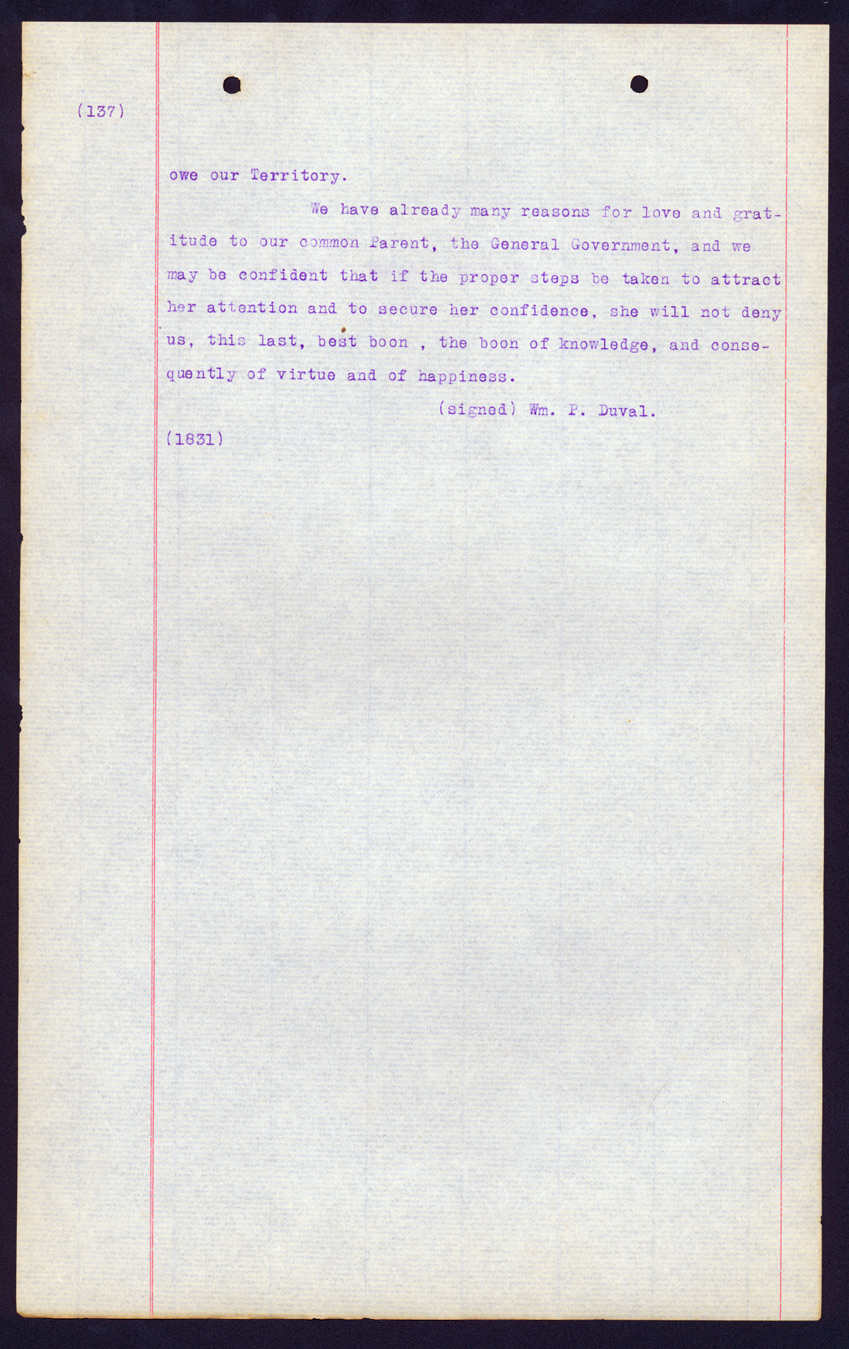 (137)

owe our Territory.

We have already many reasons for love and gratitude to our common Parent, the General Government, and we may be confident that if the proper steps be taken to attract her attention and to secure her confidence, she will not deny us, this last, best boon , the boon of knowledge, and consequently of virtue and of happiness.

(signed) Wm. P. Duval.

(1831)